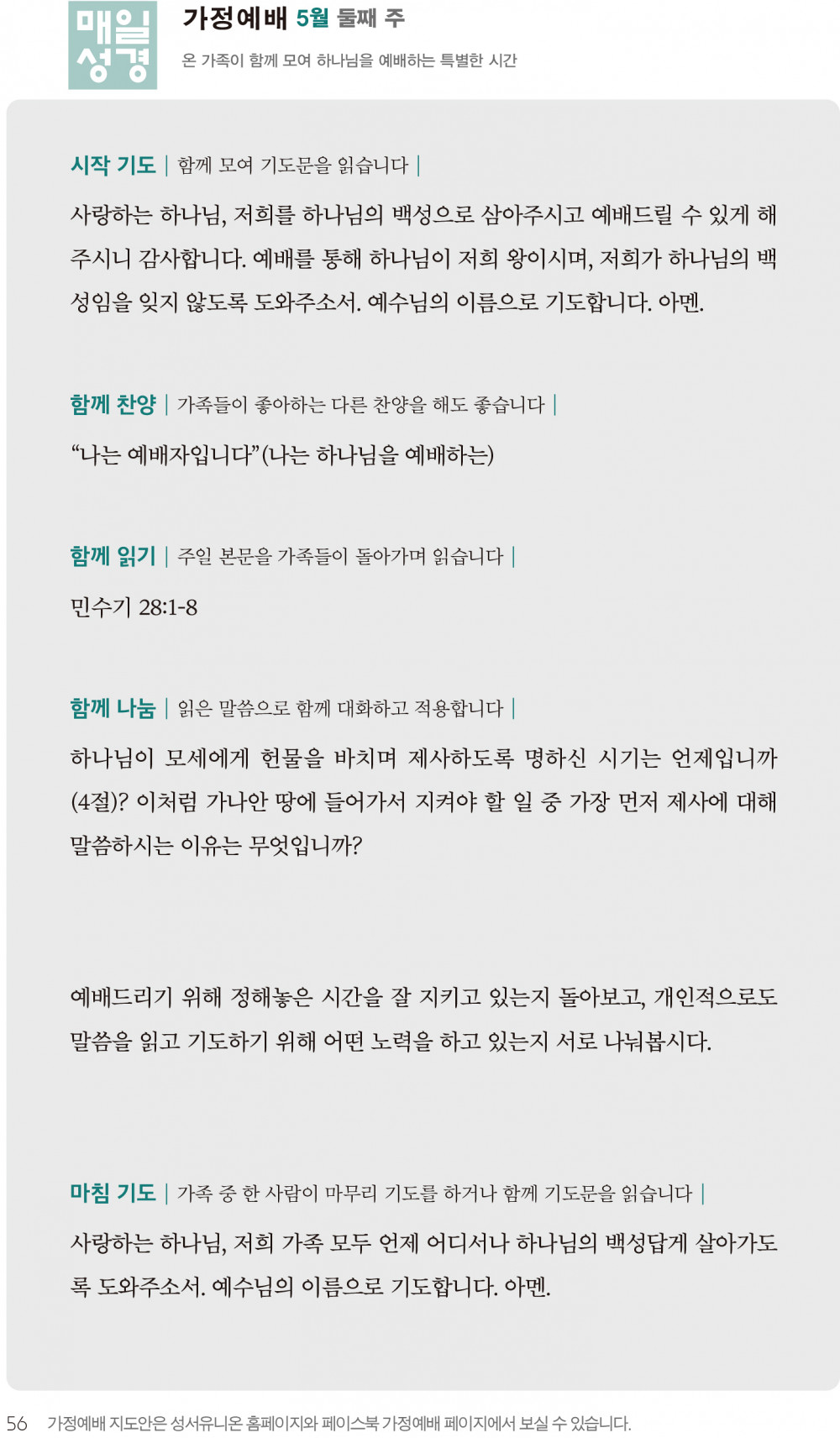 매일 성경

가정예배 5월 둘째 주

온 가족이 함께 모여 하나님을 예배하는 특별한 시간

시작 기도 | 함께 모여 기도문을 읽습니다 |

사랑하는 하나님, 저희를 하나님의 백성으로 삼아주시고 예배드릴 수 있게 해주시니 감사합니다. 예배를 통해 하나님이 저희 왕이시며, 저희가 하나님의 백성임을 잊지 않도록 도와주소서. 예수님의 이름으로 기도합니다. 아멘.

함께 찬양 | 가족들이 좋아하는 다른 찬양을 해도 좋습니다 |

“나는 예배자입니다”(나는 하나님을 예배하는)

함께 읽기 | 주일 본문을 가족들이 돌아가며 읽습니다 |

민수기 28:1-8

함께 나눔 | 읽은 말씀으로 함께 대화하고 적용합니다 |

하나님이 모세에게 헌물을 바치며 제사하도록 명하신 시기는 언제입니까(4절)? 이처럼 가나안 땅에 들어가서 지켜야 할 일 중 가장 먼저 제사에 대해 말씀하시는 이유는 무엇입니까?

예배드리기 위해 정해놓은 시간을 잘 지키고 있는지 돌아보고, 개인적으로도 말씀을 읽고 기도하기 위해 어떤 노력을 하고 있는지 서로 나눠봅시다.

마침 기도 | 가족 중 한 사람이 마무리 기도를 하거나 함께 기도문을 읽습니다 |

사랑하는 하나님, 저희 가족 모두 언제 어디서나 하나님의 백성답게 살아가도록 도와주소서. 예수님의 이름으로 기도합니다. 아멘.

56 가정예배 지도안은 성서유니온 홈페이지와 페이스북 가정예배 페이지에서 보실 수 있습니다.